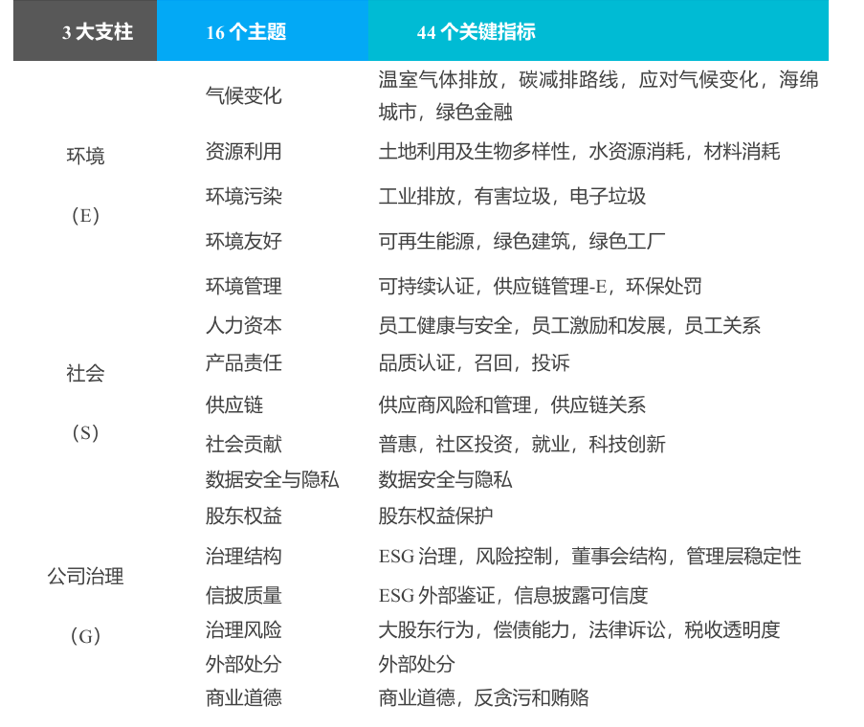 | 3 大支柱 | 16 个主题 | 44 个关键指标 |
|---|---|---|
| 环境（E） | 气候变化 | 温室气体排放，碳减排路线，应对气候变化，海绵城市，绿色金融 |
| | 资源利用 | 土地利用及生物多样性，水资源消耗，材料消耗 |
| | 环境污染 | 工业排放，有害垃圾，电子垃圾 |
| | 环境友好 | 可再生能源，绿色建筑，绿色工厂 |
| | 环境管理 | 可持续认证，供应链管理-E，环保处罚 |
| 社会（S） | 人力资本 | 员工健康与安全，员工激励和发展，员工关系 |
| | 产品责任 | 品质认证，召回，投诉 |
| | 供应链 | 供应商风险和管理，供应链关系 |
| | 社会贡献 | 普惠，社区投资，就业，科技创新 |
| | 数据安全与隐私 | 数据安全与隐私 |
| 公司治理（G） | 股东权益 | 股东权益保护 |
| | 治理结构 | ESG 治理，风险控制，董事会结构，管理层稳定性 |
| | 信披质量 | ESG 外部鉴证，信息披露可信度 |
| | 治理风险 | 大股东行为，偿债能力，法律诉讼，税收透明度 |
| | 外部处分 | 外部处分 |
| | 商业道德 | 商业道德，反贪污和贿赂 |